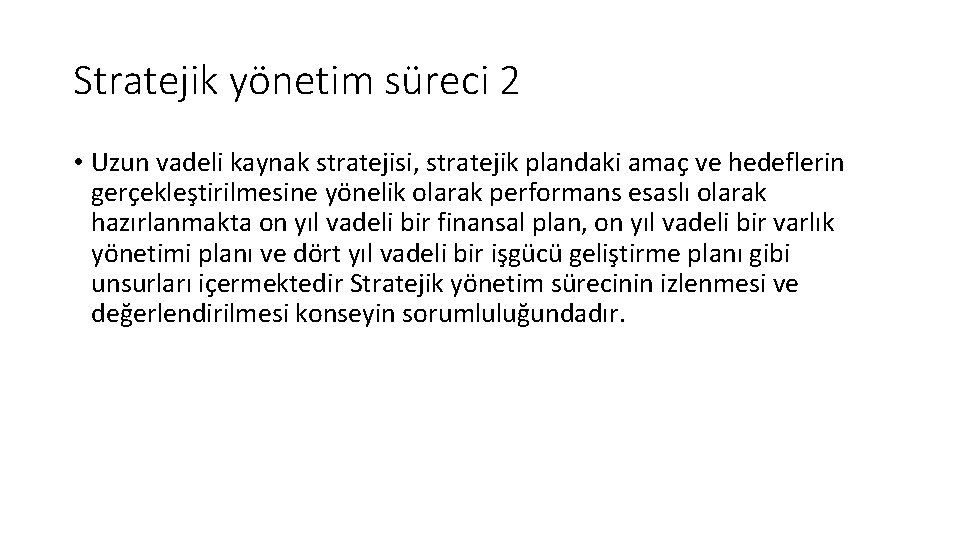 Stratejik yönetim süreci 2

• Uzun vadeli kaynak stratejisi, stratejik plandaki amaç ve hedeflerin gerçekleştirilmesine yönelik olarak performans esaslı olarak hazırlanmakta on yıl vadeli bir finansal plan, on yıl vadeli bir varlık yönetimi planı ve dört yıl vadeli bir işgücü geliştirme planı gibi unsurları içermektedir Stratejik yönetim sürecinin izlenmesi ve değerlendirilmesi konseyin sorumluluğundadır.